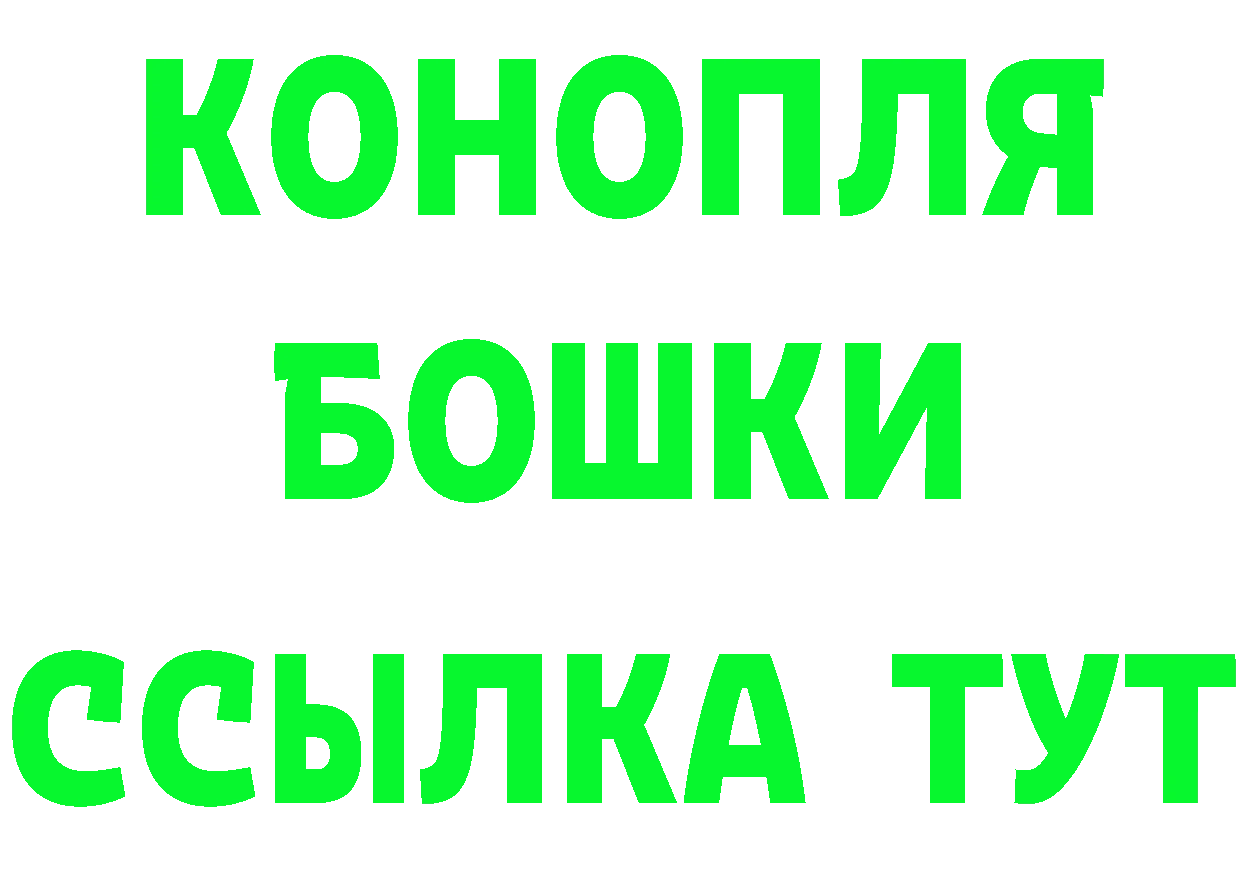 КОНОПЛЯ
БОШКИ
ССЫЛКА ТУТ